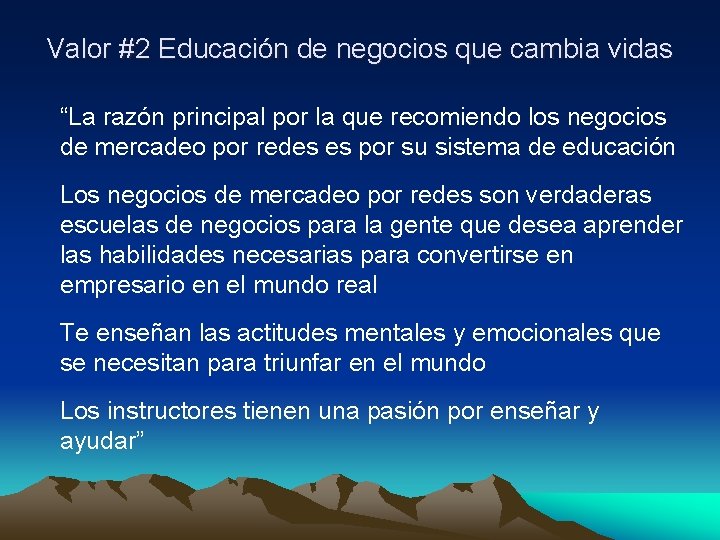 Valor #2 Educación de negocios que cambia vidas

“La razón principal por la que recomiendo los negocios de mercadeo por redes es por su sistema de educación

Los negocios de mercadeo por redes son verdaderas escuelas de negocios para la gente que desea aprender las habilidades necesarias para convertirse en empresario en el mundo real

Te enseñan las actitudes mentales y emocionales que se necesitan para triunfar en el mundo

Los instructores tienen una pasión por enseñar y ayudar”